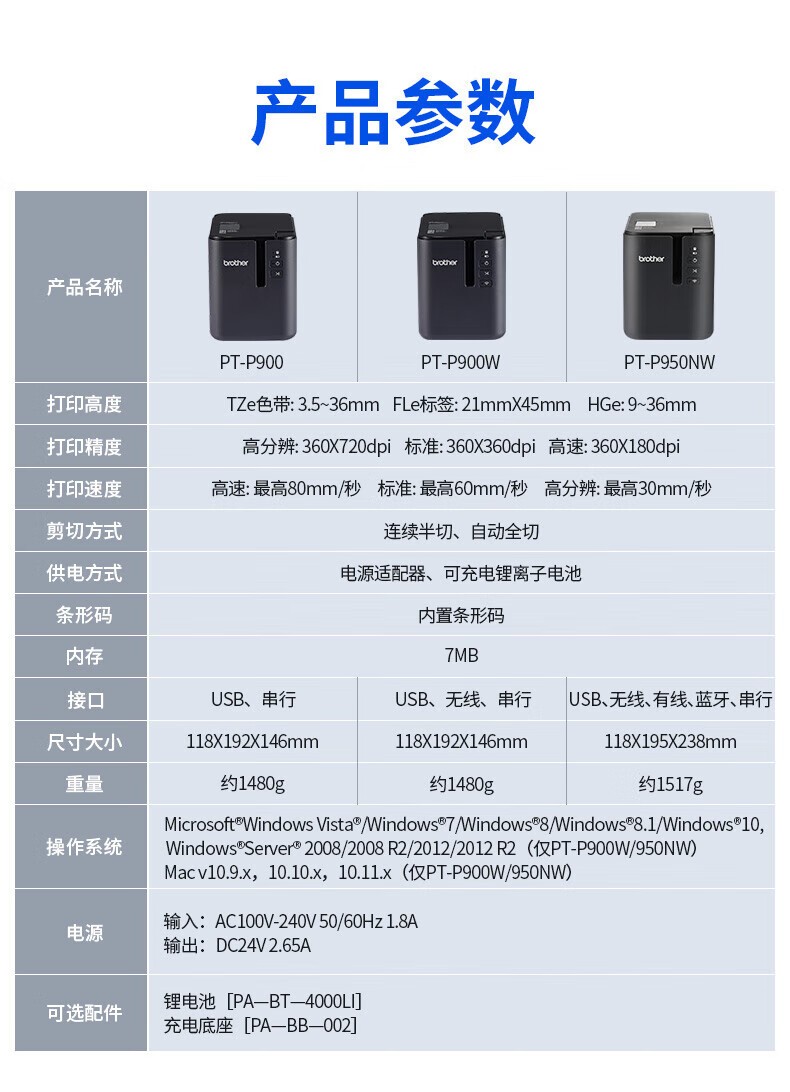 产品参数

| 产品名称 | brother PT-P900 | brother PT-P900W | brother PT-P950NW |
|---|---|---|---|
| 打印高度 | TZe色带: 3.5~36mm FLe标签: 21mmX45mm HGe: 9~36mm | | |
| 打印精度 | 高分辨: 360X720dpi 标准: 360X360dpi 高速: 360X180dpi | | |
| 打印速度 | 高速: 最高80mm/秒 标准: 最高60mm/秒 高分辨: 最高30mm/秒 | | |
| 剪切方式 | 连续半切、自动全切 | | |
| 供电方式 | 电源适配器、可充电锂离子电池 | | |
| 条形码 | 内置条形码 | | |
| 内存 | 7MB | | |
| 接口 | USB、串行 | USB、无线、串行 | USB、无线、有线、蓝牙、串行 |
| 尺寸大小 | 118X192X146mm | 118X192X146mm | 118X195X238mm |
| 重量 | 约1480g | 约1480g | 约1517g |
| 操作系统 | Microsoft®Windows Vista®/Windows®7/Windows®8/Windows®8.1/Windows®10, Windows®Server® 2008/2008 R2/2012/2012 R2（仅PT-P900W/950NW） Mac v10.9.x，10.10.x，10.11.x（仅PT-P900W/950NW） | | |
| 电源 | 输入：AC100V-240V 50/60Hz 1.8A 输出：DC24V 2.65A | | |
| 可选配件 | 锂电池［PA—BT—4000LI］ 充电底座［PA—BB—002］ | | |